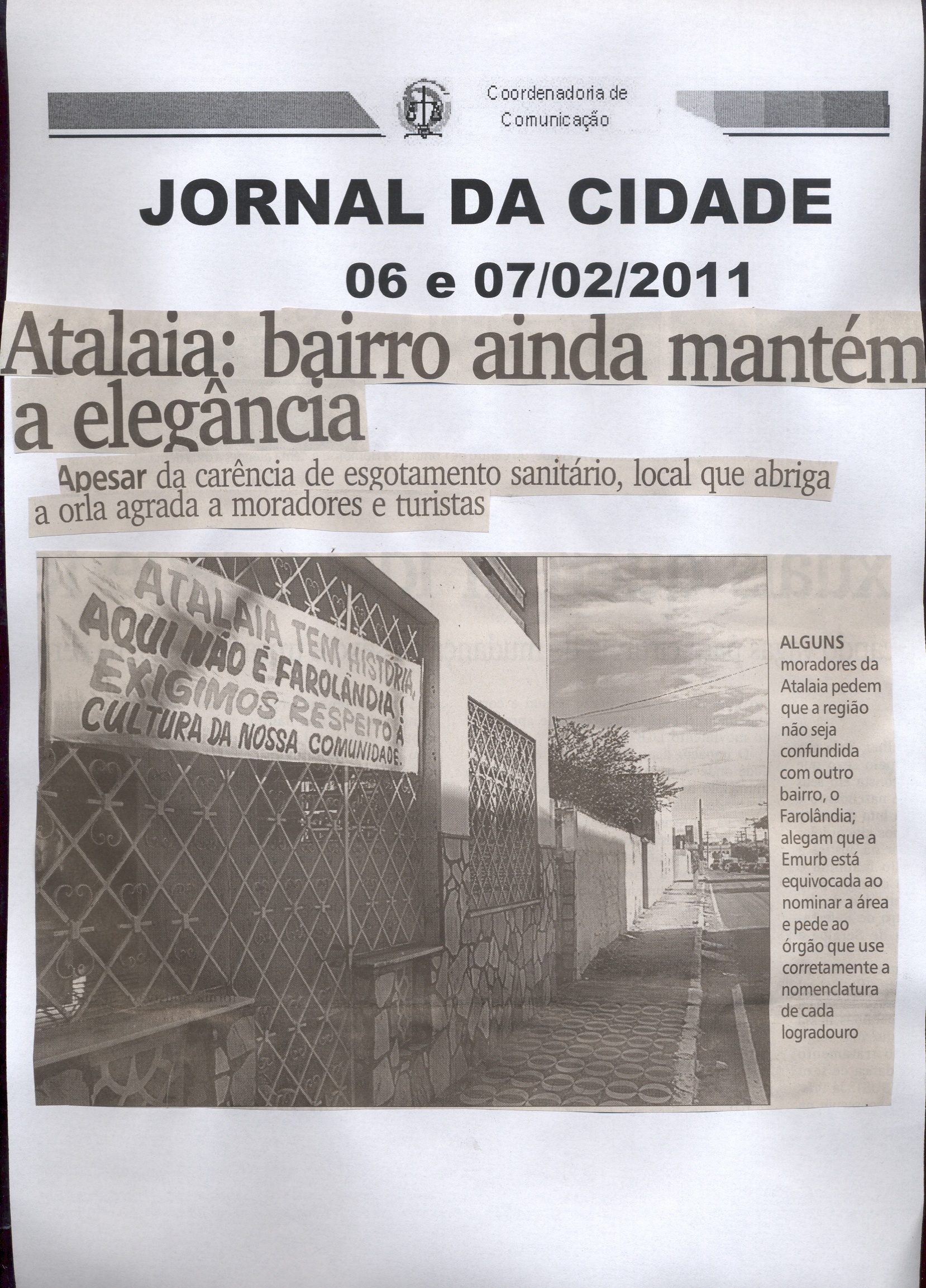 Coordenadoria de Comunicação

JORNAL DA CIDADE

06 e 07/02/2011

Atalaia: bairro ainda mantém a elegância

Apesar da carência de esgotamento sanitário, local que abriga a orla agrada a moradores e turistas

ATALAIA TEM HISTÓRIA, AQUI NÃO É FAROLÂNDIA! EXIGIMOS RESPEITO À CULTURA DA NOSSA COMUNIDADE.

ALGUNS moradores da Atalaia pedem que a região não seja confundida com outro bairro, o Farolândia; alegam que a Emurb está equivocada ao nominar a área e pede ao órgão que use corretamente a nomenclatura de cada logradouro